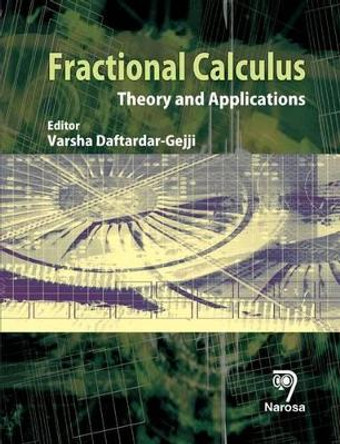 Fractional Calculus
Theory and Applications

Editor
Varsha Daftardar-Gejji

Narosa